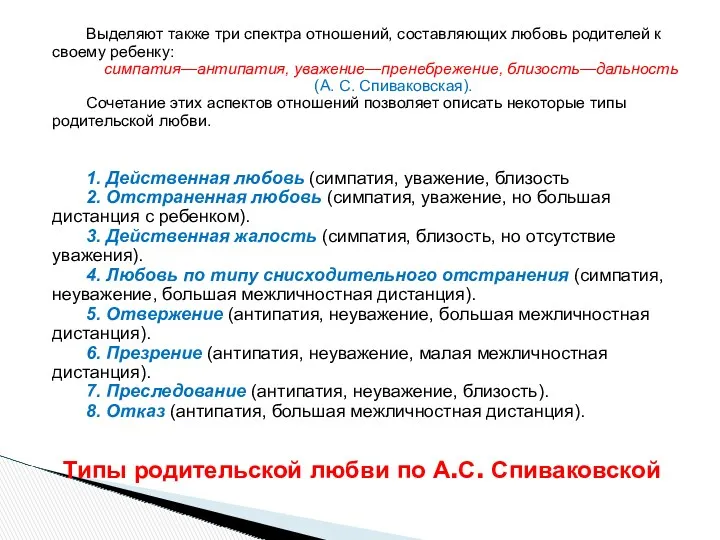 Выделяют также три спектра отношений, составляющих любовь родителей к своему ребенку:
симпатия—антипатия, уважение—пренебрежение, близость—дальность (А. С. Спиваковская).
Сочетание этих аспектов отношений позволяет описать некоторые типы родительской любви.

1. Действенная любовь (симпатия, уважение, близость
2. Отстраненная любовь (симпатия, уважение, но большая дистанция с ребенком).
3. Действенная жалость (симпатия, близость, но отсутствие уважения).
4. Любовь по типу снисходительного отстранения (симпатия, неуважение, большая межличностная дистанция).
5. Отвержение (антипатия, неуважение, большая межличностная дистанция).
6. Презрение (антипатия, неуважение, малая межличностная дистанция).
7. Преследование (антипатия, неуважение, близость).
8. Отказ (антипатия, большая межличностная дистанция).

Типы родительской любви по А.С. Спиваковской